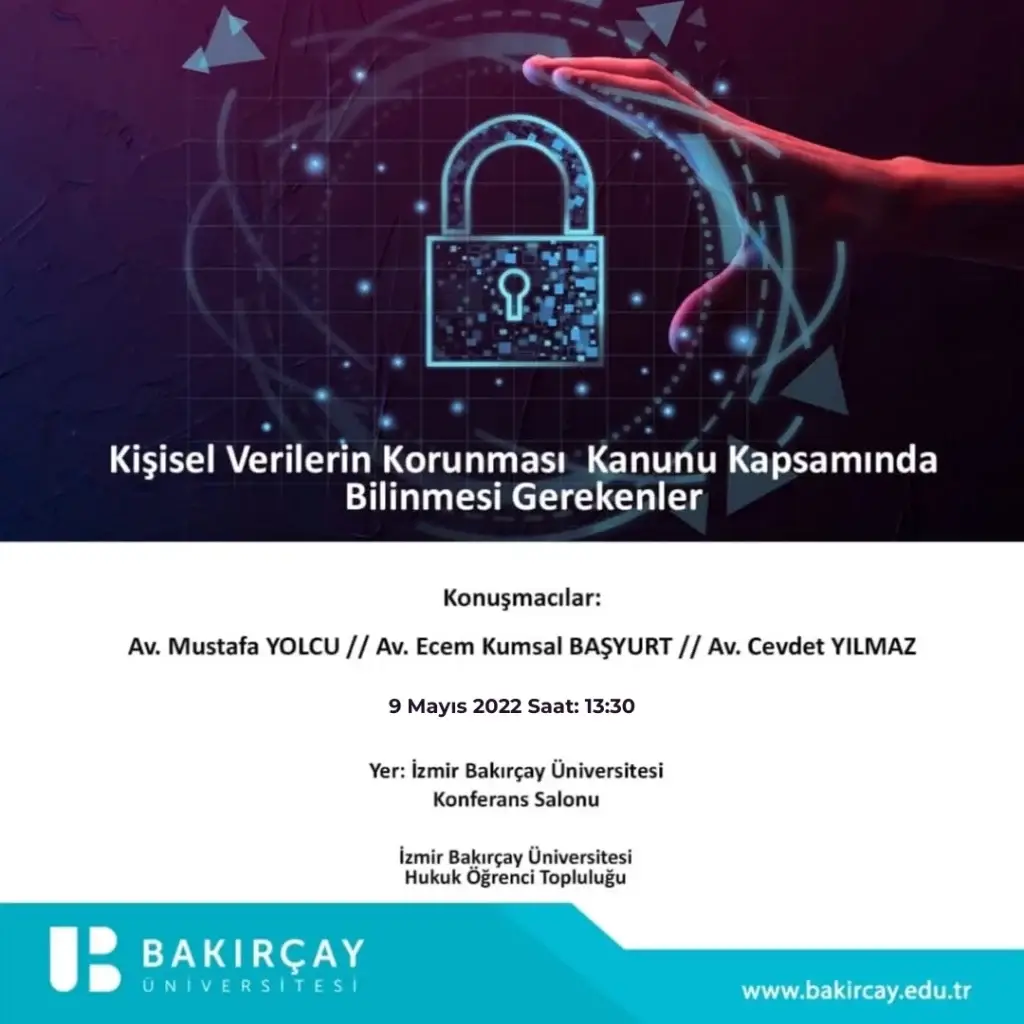 Kişisel Verilerin Korunması Kanunu Kapsamında Bilinmesi Gerekenler

Konuşmacılar:

Av. Mustafa YOLCU // Av. Ecem Kumsal BAŞYURT // Av. Cevdet YILMAZ

9 Mayıs 2022 Saat: 13:30

Yer: İzmir Bakırçay Üniversitesi Konferans Salonu

İzmir Bakırçay Üniversitesi Hukuk Öğrenci Topluluğu

BAKIRÇAY ÜNİVERSİTESİ

www.bakircay.edu.tr